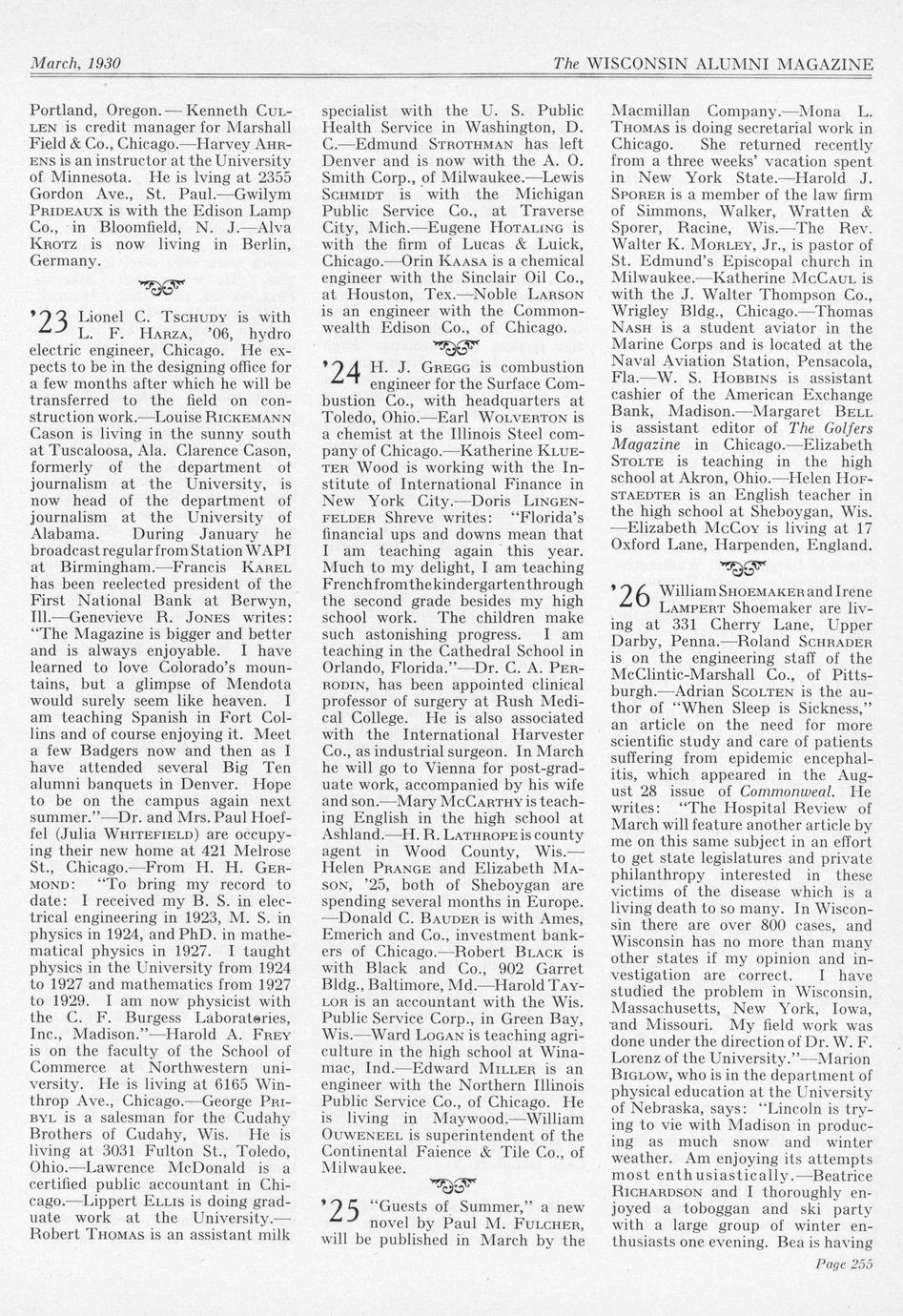 March, 1930 The WISCONSIN ALUMNI MAGAZINE

Portland, Oregon.—Kenneth CULLEN is credit manager for Marshall Field & Co., Chicago.—Harvey AHRENS is an instructor at the University of Minnesota. He is lving at 2355 Gordon Ave., St. Paul.—Gwilym PRIDEAUX is with the Edison Lamp Co., in Bloomfield, N. J.—Alva KROTZ is now living in Berlin, Germany.

'23 Lionel C. TSCHUDY is with L. F. HARZA, '06, hydro electric engineer, Chicago. He expects to be in the designing office for a few months after which he will be transferred to the field on construction work.—Louise RICKEMANN Cason is living in the sunny south at Tuscaloosa, Ala. Clarence Cason, formerly of the department of journalism at the University, is now head of the department of journalism at the University of Alabama. During January he broadcast regular from Station WAPI at Birmingham.—Francis KAREL has been reelected president of the First National Bank at Berwyn, Ill.—Genevieve R. JONES writes: "The Magazine is bigger and better and is always enjoyable. I have learned to love Colorado's mountains, but a glimpse of Mendota would surely seem like heaven. I am teaching Spanish in Fort Collins and of course enjoying it. Meet a few Badgers now and then as I have attended several Big Ten alumni banquets in Denver. Hope to be on the campus again next summer."—Dr. and Mrs. Paul Hoeffel (Julia WHITEFIELD) are occupying their new home at 421 Melrose St., Chicago.—From H. H. GERMOND: "To bring my record to date: I received my B. S. in electrical engineering in 1923, M. S. in physics in 1924, and PhD. in mathematical physics in 1927. I taught physics in the University from 1924 to 1927 and mathematics from 1927 to 1929. I am now physicist with the C. F. Burgess Laboratories, Inc., Madison."—Harold A. FREY is on the faculty of the School of Commerce at Northwestern university. He is living at 6165 Winthrop Ave., Chicago.—George PRIBYL is a salesman for the Cudahy Brothers of Cudahy, Wis. He is living at 3031 Fulton St., Toledo, Ohio.—Lawrence McDonald is a certified public accountant in Chicago.—Lippert ELLIS is doing graduate work at the University.—Robert THOMAS is an assistant milk specialist with the U. S. Public Health Service in Washington, D. C.—Edmund STROTHMAN has left Denver and is now with the A. O. Smith Corp., of Milwaukee.—Lewis SCHMIDT is with the Michigan Public Service Co., at Traverse City, Mich.—Eugene HOTALING is with the firm of Lucas & Luick, Chicago.—Orin KAASA is a chemical engineer with the Sinclair Oil Co., at Houston, Tex.—Noble LARSON is an engineer with the Commonwealth Edison Co., of Chicago.

'24 H. J. GREGG is combustion engineer for the Surface Combustion Co., with headquarters at Toledo, Ohio.—Earl WOLVERTON is a chemist at the Illinois Steel company of Chicago.—Katherine KLUETER Wood is working with the Institute of International Finance in New York City.—Doris LINGENFELDER Shreve writes: "Florida's financial ups and downs mean that I am teaching again this year. Much to my delight, I am teaching French from the kindergarten through the second grade besides my high school work. The children make such astonishing progress. I am teaching in the Cathedral School in Orlando, Florida."—Dr. C. A. PERRODIN, has been appointed clinical professor of surgery at Rush Medical College. He is also associated with the International Harvester Co., as industrial surgeon. In March he will go to Vienna for post-graduate work, accompanied by his wife and son.—Mary McCARTHY is teaching English in the high school at Ashland.—H. R. LATHROPE is county agent in Wood County, Wis.—Helen PRANGE and Elizabeth MASON, '25, both of Sheboygan are spending several months in Europe.—Donald C. BAUDER is with Ames, Emerich and Co., investment bankers of Chicago.—Robert BLACK is with Black and Co., 902 Garret Bldg., Baltimore, Md.—Harold TAYLOR is an accountant with the Wis. Public Service Corp., in Green Bay, Wis.—Ward LOGAN is teaching agriculture in the high school at Winamac, Ind.—Edward MILLER is an engineer with the Northern Illinois Public Service Co., of Chicago. He is living in Maywood.—William OUWENEEL is superintendent of the Continental Faience & Tile Co., of Milwaukee.

'25 "Guests of Summer," a new novel by Paul M. FULCHER, will be published in March by the Macmillan Company.—Mona L. THOMAS is doing secretarial work in Chicago. She returned recently from a three weeks' vacation spent in New York State.—Harold J. SPORER is a member of the law firm of Simmons, Walker, Wratten & Sporer, Racine, Wis.—The Rev. Walter K. MORLEY, Jr., is pastor of St. Edmund's Episcopal church in Milwaukee.—Katherine McCAUL is with the J. Walter Thompson Co., Wrigley Bldg., Chicago.—Thomas NASH is a student aviator in the Marine Corps and is located at the Naval Aviation Station, Pensacola, Fla.—W. S. HOBBINS is assistant cashier of the American Exchange Bank, Madison.—Margaret BELL is assistant editor of The Golfers Magazine in Chicago.—Elizabeth STOLTE is teaching in the high school at Akron, Ohio.—Helen HOFSTAEDTER is an English teacher in the high school at Sheboygan, Wis.—Elizabeth McCOY is living at 17 Oxford Lane, Harpenden, England.

'26 William SHOEMAKER and Irene LAMPERT Shoemaker are living at 331 Cherry Lane, Upper Darby, Penna.—Roland SCHRADER is on the engineering staff of the McClintic-Marshall Co., of Pittsburgh.—Adrian SCOLTEN is the author of "When Sleep is Sickness," an article on the need for more scientific study and care of patients suffering from epidemic encephalitis, which appeared in the August 28 issue of Commonweal. He writes: "The Hospital Review of March will feature another article by me on this same subject in an effort to get state legislatures and private philanthropy interested in these victims of the disease which is a living death to so many. In Wisconsin there are over 800 cases, and Wisconsin has no more than many other states if my opinion and investigation are correct. I have studied the problem in Wisconsin, Massachusetts, New York, Iowa, and Missouri. My field work was done under the direction of Dr. W. F. Lorenz of the University."—Marion BIGLOW, who is in the department of physical education at the University of Nebraska, says: "Lincoln is trying to vie with Madison in producing as much snow and winter weather. Am enjoying its attempts most enthusiastically.—Beatrice RICHARDSON and I thoroughly enjoyed a toboggan and ski party with a large group of winter enthusiasts one evening. Bea is having

Page 255